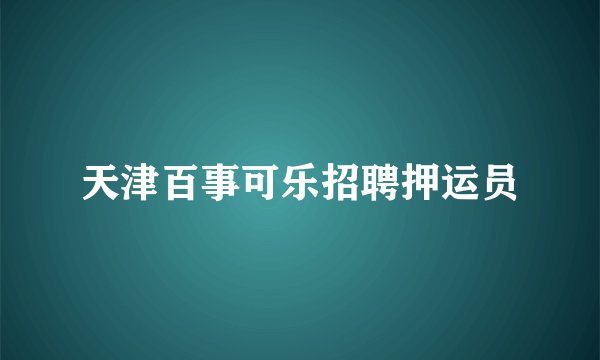 天津百事可乐招聘押运员